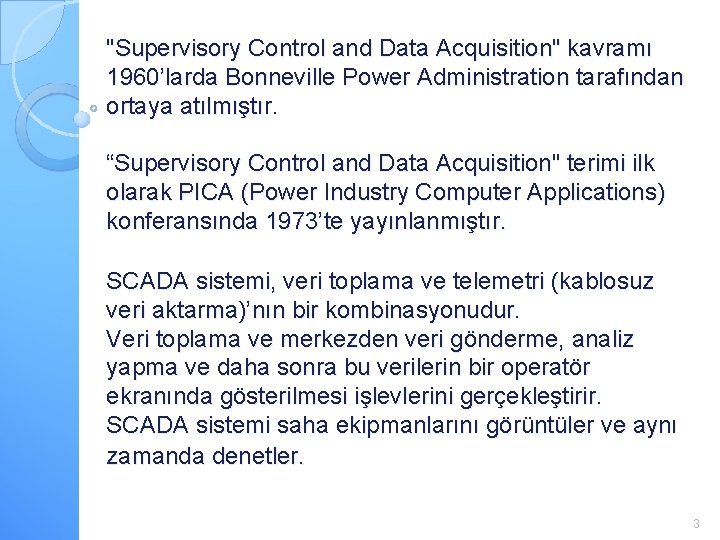 "Supervisory Control and Data Acquisition" kavramı 1960’larda Bonneville Power Administration tarafından ortaya atılmıştır.

“Supervisory Control and Data Acquisition" terimi ilk olarak PICA (Power Industry Computer Applications) konferansında 1973’te yayınlanmıştır.

SCADA sistemi, veri toplama ve telemetri (kablosuz veri aktarma)’nın bir kombinasyonudur.
Veri toplama ve merkezden veri gönderme, analiz yapma ve daha sonra bu verilerin bir operatör ekranında gösterilmesi işlevlerini gerçekleştirir.
SCADA sistemi saha ekipmanlarını görüntüler ve aynı zamanda denetler.

3